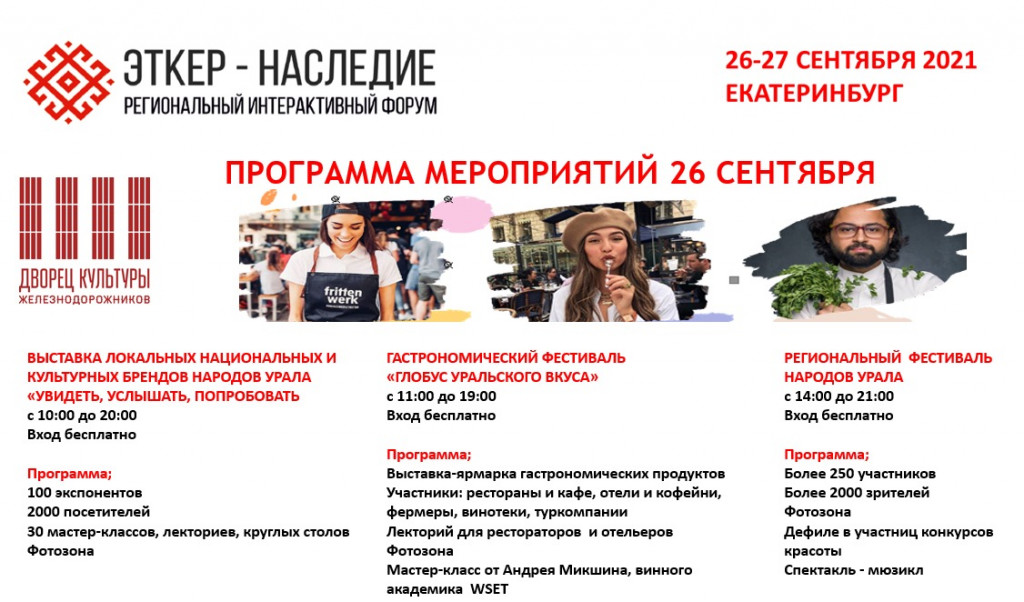 ЭТКЕР - НАСЛЕДИЕ
РЕГИОНАЛЬНЫЙ ИНТЕРАКТИВНЫЙ ФОРУМ

26-27 СЕНТЯБРЯ 2021
ЕКАТЕРИНБУРГ

ПРОГРАММА МЕРОПРИЯТИЙ 26 СЕНТЯБРЯ

ДВОРЕЦ КУЛЬТУРЫ
ЖЕЛЕЗНОДОРОЖНИКОВ

fritten werk

ВЫСТАВКА ЛОКАЛЬНЫХ НАЦИОНАЛЬНЫХ И КУЛЬТУРНЫХ БРЕНДОВ НАРОДОВ УРАЛА «УВИДЕТЬ, УСЛЫШАТЬ, ПОПРОБОВАТЬ
с 10:00 до 20:00
Вход бесплатно

Программа;
100 экспонентов
2000 посетителей
30 мастер-классов, лекториев, круглых столов
Фотозона

ГАСТРОНОМИЧЕСКИЙ ФЕСТИВАЛЬ «ГЛОБУС УРАЛЬСКОГО ВКУСА»
с 11:00 до 19:00
Вход бесплатно

Программа;
Выставка-ярмарка гастрономических продуктов
Участники: рестораны и кафе, отели и кофейни, фермеры, винотеки, туркомпании
Лекторий для рестораторов и отельеров
Фотозона
Мастер-класс от Андрея Микшина, винного академика WSET

РЕГИОНАЛЬНЫЙ ФЕСТИВАЛЬ НАРОДОВ УРАЛА
с 14:00 до 21:00
Вход бесплатно

Программа;
Более 250 участников
Более 2000 зрителей
Фотозона
Дефиле в участниц конкурсов красоты
Спектакль - мюзикл